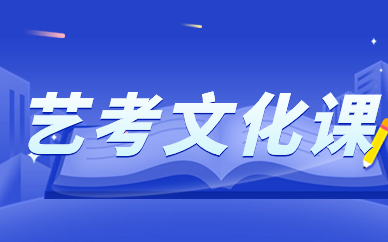 艺考文化课